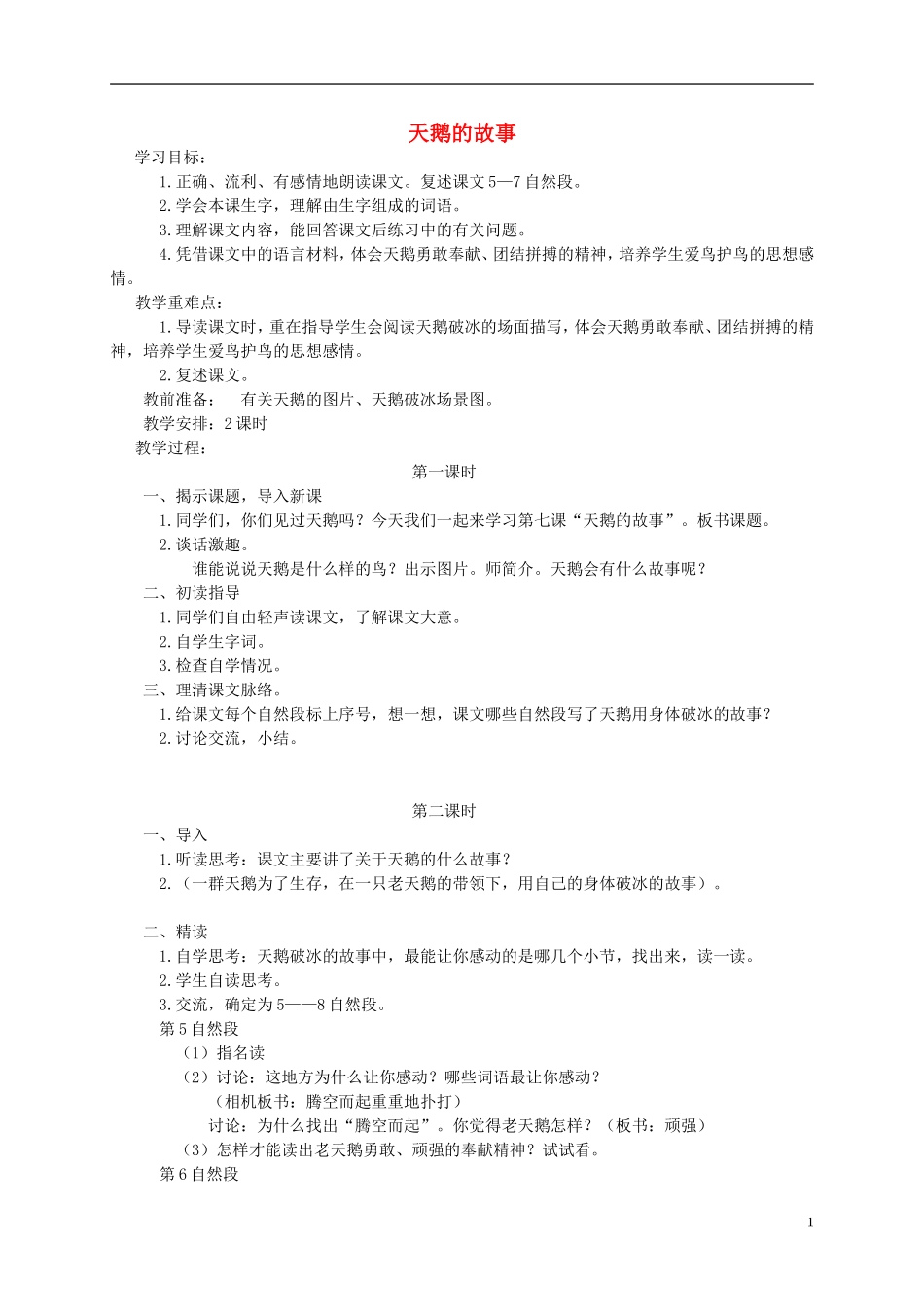 天鹅的故事

学习目标：

1.正确、流利、有感情地朗读课文。复述课文5—7自然段。

2.学会本课生字，理解由生字组成的词语。

3.理解课文内容，能回答课文后练习中的有关问题。

4.凭借课文中的语言材料，体会天鹅勇敢奉献、团结拼搏的精神，培养学生爱鸟护鸟的思想感情。

教学重难点：

1.导读课文时，重在指导学生会阅读天鹅破冰的场面描写，体会天鹅勇敢奉献、团结拼搏的精神，培养学生爱鸟护鸟的思想感情。

2.复述课文。

教前准备： 有关天鹅的图片、天鹅破冰场景图。

教学安排：2课时

教学过程：

第一课时

一、揭示课题，导入新课

1.同学们，你们见过天鹅吗？今天我们一起来学习第七课“天鹅的故事”。板书课题。

2.谈话激趣。

谁能说说天鹅是什么样的鸟？出示图片。师简介。天鹅会有什么故事呢？

二、初读指导

1.同学们自由轻声读课文，了解课文大意。

2.自学生字词。

3.检查自学情况。

三、理清课文脉络。

1.给课文每个自然段标上序号，想一想，课文哪些自然段写了天鹅用身体破冰的故事？

2.讨论交流，小结。

第二课时

一、导入

1.听读思考：课文主要讲了关于天鹅的什么故事？

2.（一群天鹅为了生存，在一只老天鹅的带领下，用自己的身体破冰的故事）。

二、精读

1.自学思考：天鹅破冰的故事中，最能让你感动的是哪几个小节，找出来，读一读。

2.学生自读思考。

3.交流，确定为5——8自然段。

第5自然段

（1）指名读

（2）讨论：这地方为什么让你感动？哪些词语最让你感动？

（相机板书：腾空而起重重地扑打）

讨论：为什么找出“腾空而起”。你觉得老天鹅怎样？（板书：顽强）

（3）怎样才能读出老天鹅勇敢、顽强的奉献精神？试试看。

第6自然段

1